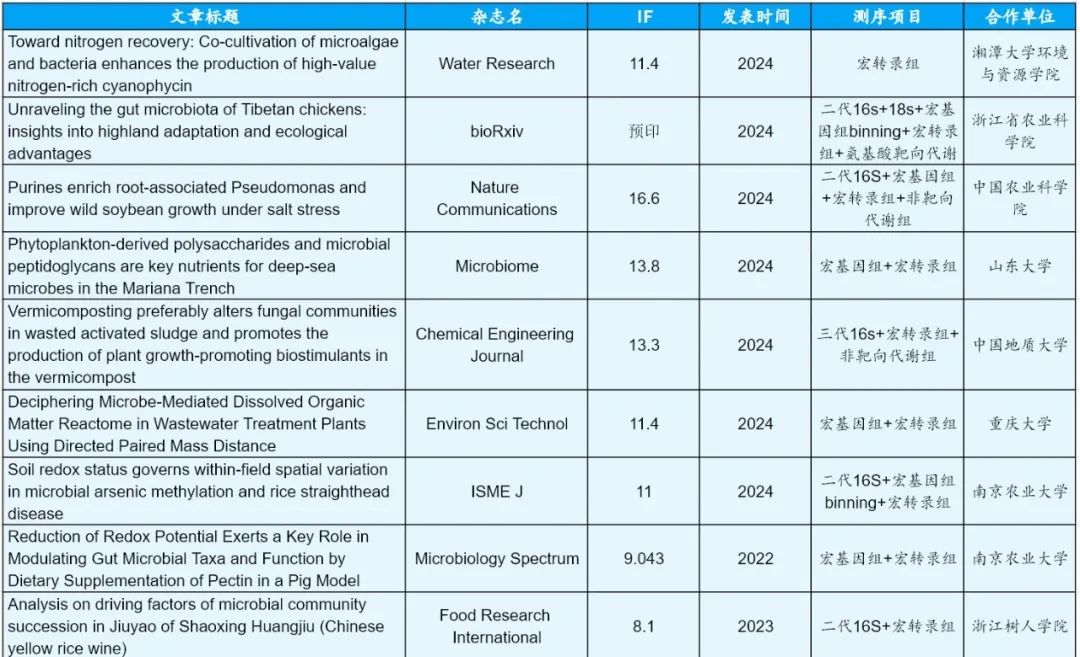 | 文章标题 | 杂志名 | IF | 发表时间 | 测序项目 | 合作单位 |
|---|---|---|---|---|---|
| Toward nitrogen recovery: Co-cultivation of microalgae and bacteria enhances the production of high-value nitrogen-rich cyanophycin | Water Research | 11.4 | 2024 | 宏转录组 | 湘潭大学环境与资源学院 |
| Unraveling the gut microbiota of Tibetan chickens: insights into highland adaptation and ecological advantages | bioRxiv | 预印 | 2024 | 二代16s+18s+宏基因组binning+宏转录组+氨基酸靶向代谢 | 浙江省农业科学院 |
| Purines enrich root-associated Pseudomonas and improve wild soybean growth under salt stress | Nature Communications | 16.6 | 2024 | 二代16S+宏基因组+宏转录组+非靶向代谢组 | 中国农业科学院 |
| Phytoplankton-derived polysaccharides and microbial peptidoglycans are key nutrients for deep-sea microbes in the Mariana Trench | Microbiome | 13.8 | 2024 | 宏基因组+宏转录组 | 山东大学 |
| Vermicomposting preferably alters fungal communities in wasted activated sludge and promotes the production of plant growth-promoting biostimulants in the vermicompost | Chemical Engineering Journal | 13.3 | 2024 | 三代16s+宏转录组+非靶向代谢组 | 中国地质大学 |
| Deciphering Microbe-Mediated Dissolved Organic Matter Reactome in Wastewater Treatment Plants Using Directed Paired Mass Distance | Environ Sci Technol | 11.4 | 2024 | 宏基因组+宏转录组 | 重庆大学 |
| Soil redox status governs within-field spatial variation in microbial arsenic methylation and rice straighthead disease | ISME J | 11 | 2024 | 二代16S+宏基因组binning+宏转录组 | 南京农业大学 |
| Reduction of Redox Potential Exerts a Key Role in Modulating Gut Microbial Taxa and Function by Dietary Supplementation of Pectin in a Pig Model | Microbiology Spectrum | 9.043 | 2022 | 宏基因组+宏转录组 | 南京农业大学 |
| Analysis on driving factors of microbial community succession in Jiuyao of Shaoxing Huangjiu (Chinese yellow rice wine) | Food Research International | 8.1 | 2023 | 二代16S+宏转录组 | 浙江树人学院 |